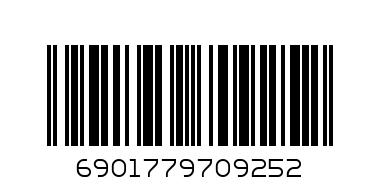 6901779709252